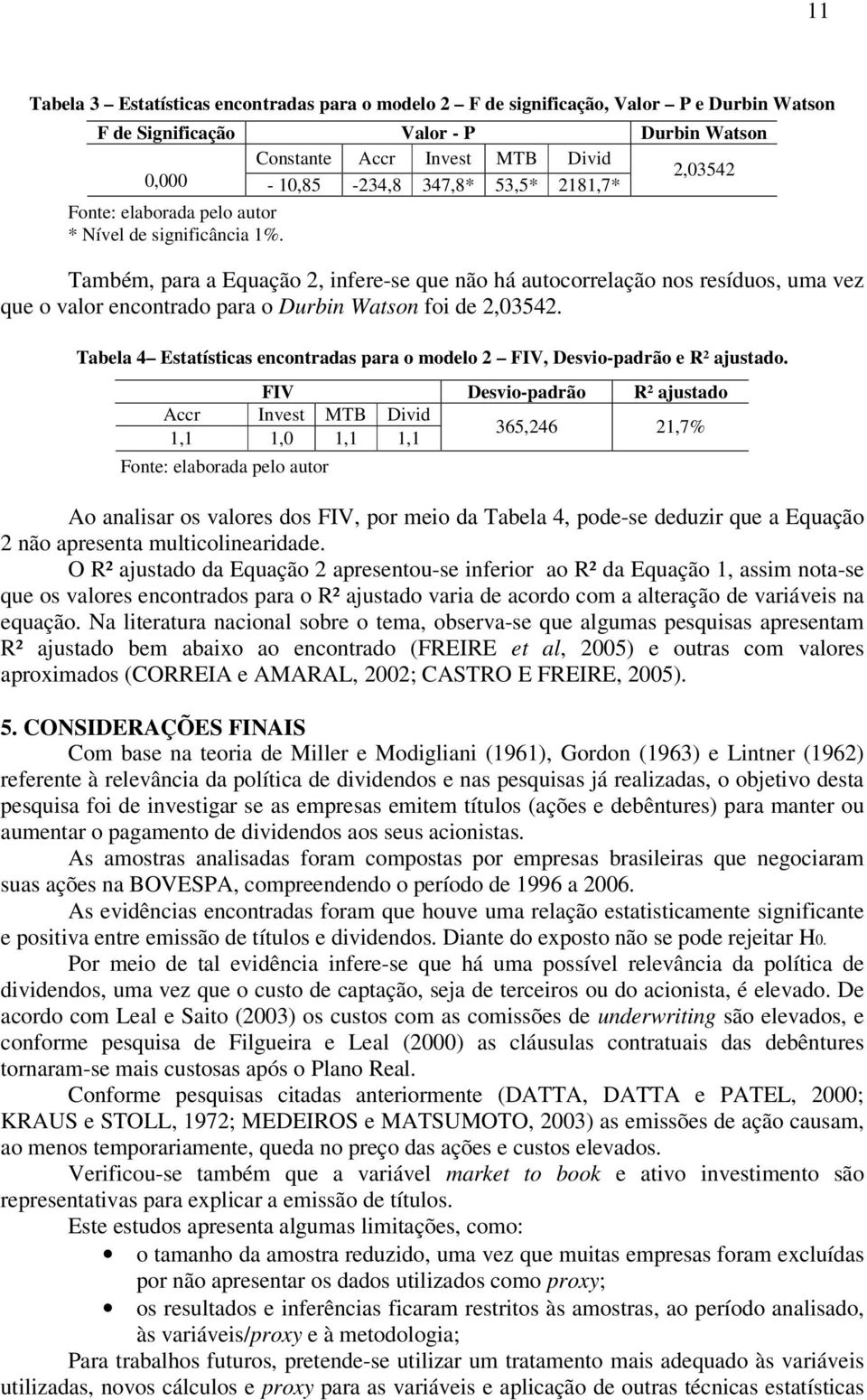 11

Tabela 3 – Estatísticas encontradas para o modelo 2 – F de significação, Valor – P e Durbin Watson

| F de Significação | Valor - P | | | | | Durbin Watson |
|---|---|---|---|---|---|---|
| | Constante | Accr | Invest | MTB | Divid | |
| 0,000 | - 10,85 | -234,8 | 347,8* | 53,5* | 2181,7* | 2,03542 |

Fonte: elaborada pelo autor
* Nível de significância 1%.

Também, para a Equação 2, infere-se que não há autocorrelação nos resíduos, uma vez que o valor encontrado para o Durbin Watson foi de 2,03542.

Tabela 4– Estatísticas encontradas para o modelo 2 – FIV, Desvio-padrão e R² ajustado.

| FIV | | | | Desvio-padrão | R² ajustado |
|---|---|---|---|---|---|
| Accr | Invest | MTB | Divid | | |
| 1,1 | 1,0 | 1,1 | 1,1 | 365,246 | 21,7% |

Fonte: elaborada pelo autor

Ao analisar os valores dos FIV, por meio da Tabela 4, pode-se deduzir que a Equação 2 não apresenta multicolinearidade.

O R² ajustado da Equação 2 apresentou-se inferior ao R² da Equação 1, assim nota-se que os valores encontrados para o R² ajustado varia de acordo com a alteração de variáveis na equação. Na literatura nacional sobre o tema, observa-se que algumas pesquisas apresentam R² ajustado bem abaixo ao encontrado (FREIRE et al, 2005) e outras com valores aproximados (CORREIA e AMARAL, 2002; CASTRO E FREIRE, 2005).

5. CONSIDERAÇÕES FINAIS

Com base na teoria de Miller e Modigliani (1961), Gordon (1963) e Lintner (1962) referente à relevância da política de dividendos e nas pesquisas já realizadas, o objetivo desta pesquisa foi de investigar se as empresas emitem títulos (ações e debêntures) para manter ou aumentar o pagamento de dividendos aos seus acionistas.

As amostras analisadas foram compostas por empresas brasileiras que negociaram suas ações na BOVESPA, compreendendo o período de 1996 a 2006.

As evidências encontradas foram que houve uma relação estatisticamente significante e positiva entre emissão de títulos e dividendos. Diante do exposto não se pode rejeitar H0.

Por meio de tal evidência infere-se que há uma possível relevância da política de dividendos, uma vez que o custo de captação, seja de terceiros ou do acionista, é elevado. De acordo com Leal e Saito (2003) os custos com as comissões de underwriting são elevados, e conforme pesquisa de Filgueira e Leal (2000) as cláusulas contratuais das debêntures tornaram-se mais custosas após o Plano Real.

Conforme pesquisas citadas anteriormente (DATTA, DATTA e PATEL, 2000; KRAUS e STOLL, 1972; MEDEIROS e MATSUMOTO, 2003) as emissões de ação causam, ao menos temporariamente, queda no preço das ações e custos elevados.

Verificou-se também que a variável market to book e ativo investimento são representativas para explicar a emissão de títulos.

Este estudos apresenta algumas limitações, como:

• o tamanho da amostra reduzido, uma vez que muitas empresas foram excluídas por não apresentar os dados utilizados como proxy;
• os resultados e inferências ficaram restritos às amostras, ao período analisado, às variáveis/proxy e à metodologia;

Para trabalhos futuros, pretende-se utilizar um tratamento mais adequado às variáveis utilizadas, novos cálculos e proxy para as variáveis e aplicação de outras técnicas estatísticas